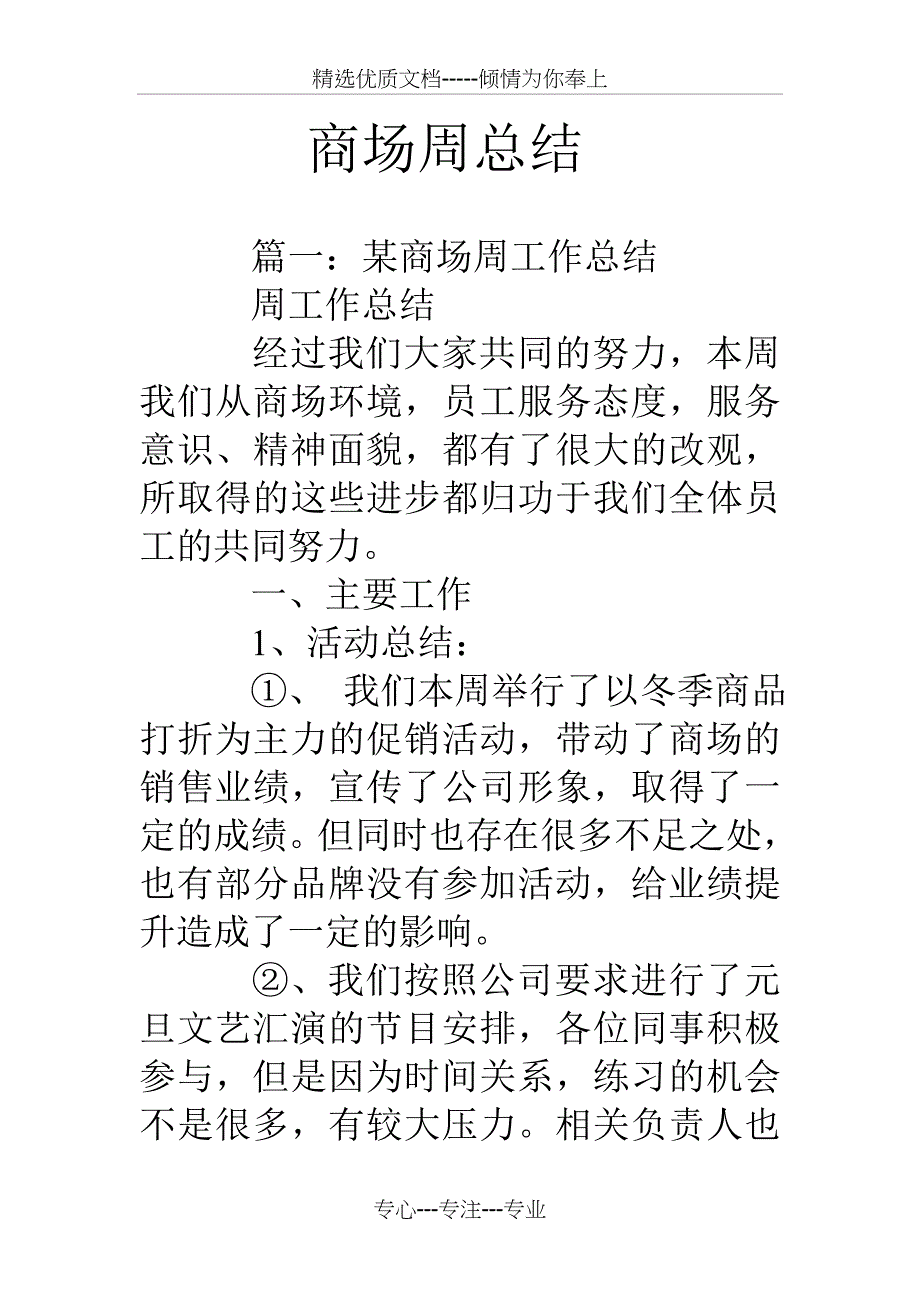 精选优质文档-----倾情为你奉上

商场周总结

篇一：某商场周工作总结

周工作总结

经过我们大家共同的努力，本周我们从商场环境，员工服务态度，服务意识、精神面貌，都有了很大的改观，所取得的这些进步都归功于我们全体员工的共同努力。

一、主要工作

1、活动总结：

①、 我们本周举行了以冬季商品打折为主力的促销活动，带动了商场的销售业绩，宣传了公司形象，取得了一定的成绩。但同时也存在很多不足之处，也有部分品牌没有参加活动，给业绩提升造成了一定的影响。

②、我们按照公司要求进行了元旦文艺汇演的节目安排，各位同事积极参与，但是因为时间关系，练习的机会不是很多，有较大压力。相关负责人也

专心---专注---专业